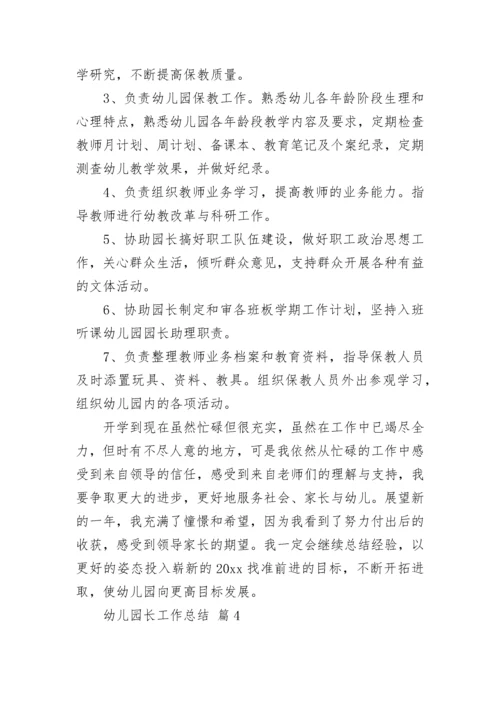 学研究，不断提高保教质量。

3、负责幼儿园保教工作。熟悉幼儿各年龄阶段生理和心理特点，熟悉幼儿园各年龄段教学内容及要求，定期检查教师月计划、周计划、备课本、教育笔记及个案纪录，定期测查幼儿教学效果，并做好纪录。

4、负责组织教师业务学习，提高教师的业务能力。指导教师进行幼教改革与科研工作。

5、协助园长搞好职工队伍建设，做好职工政治思想工作，关心群众生活，倾听群众意见，支持群众开展各种有益的文体活动。

6、协助园长制定和审各班板学期工作计划，坚持入班听课幼儿园园长助理职责。

7、负责整理教师业务档案和教育资料，指导保教人员及时添置玩具、资料、教具。组织保教人员外出参观学习，组织幼儿园内的各项活动。

开学到现在虽然忙碌但很充实，虽然在工作中已竭尽全力，但时有不尽人意的地方，可是我依然从忙碌的工作中感受到来自领导的信任，感受到来自老师们的理解与支持，我要争取更大的进步，更好地服务社会、家长与幼儿。展望新的一年，我充满了憧憬和希望，因为我看到了努力付出后的收获，感受到领导家长的期望。我一定会继续总结经验，以更好的姿态投入崭新的20xx找准前进的目标，不断开拓进取，使幼儿园向更高目标发展。

幼儿园长工作总结 篇4